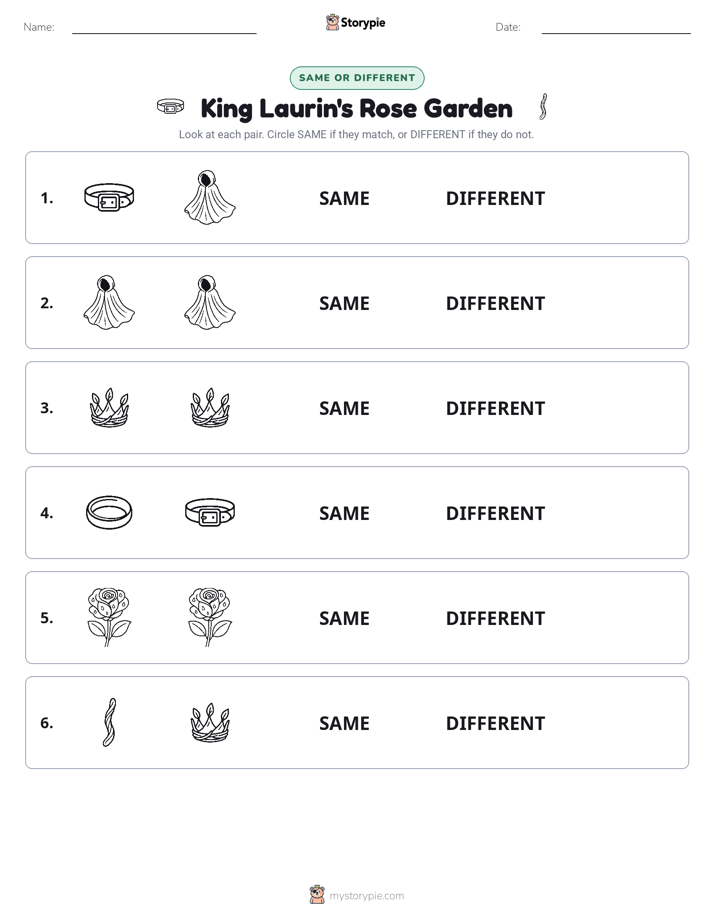 Name: ____ Storypie Date: ____

SAME OR DIFFERENT

King Laurin's Rose Garden

Look at each pair. Circle SAME if they match, or DIFFERENT if they do not.

1. SAME DIFFERENT

2. SAME DIFFERENT

3. SAME DIFFERENT

4. SAME DIFFERENT

5. SAME DIFFERENT

6. SAME DIFFERENT

mystorypie.com